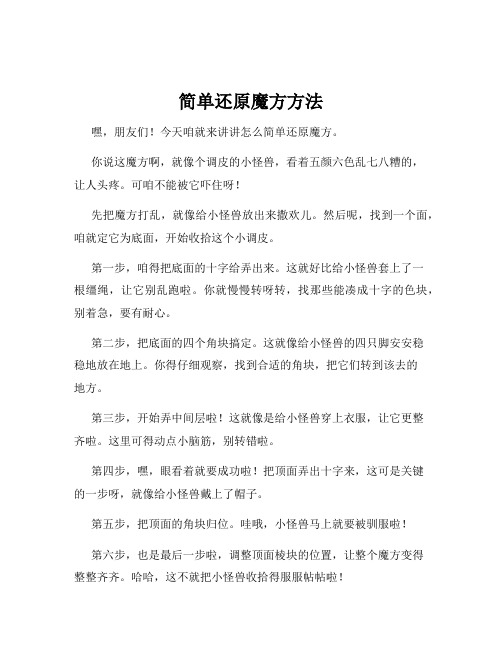 简单还原魔方方法

嘿，朋友们！今天咱就来讲讲怎么简单还原魔方。

你说这魔方啊，就像个调皮的小怪兽，看着五颜六色乱七八糟的，让人头疼。可咱不能被它吓住呀！

先把魔方打乱，就像给小怪兽放出来撒欢儿。然后呢，找到一个面，咱就定它为底面，开始收拾这个小调皮。

第一步，咱得把底面的十字给弄出来。这就好比给小怪兽套上了一根缰绳，让它别乱跑啦。你就慢慢转呀转，找那些能凑成十字的色块，别着急，要有耐心。

第二步，把底面的四个角块搞定。这就像给小怪兽的四只脚安安稳稳地放在地上。你得仔细观察，找到合适的角块，把它们转到该去的地方。

第三步，开始弄中间层啦！这就像是给小怪兽穿上衣服，让它更整齐啦。这里可得动点小脑筋，别转错啦。

第四步，嘿，眼看着就要成功啦！把顶面弄出十字来，这可是关键的一步呀，就像给小怪兽戴上了帽子。

第五步，把顶面的角块归位。哇哦，小怪兽马上就要被驯服啦！

第六步，也是最后一步啦，调整顶面棱块的位置，让整个魔方变得整整齐齐。哈哈，这不就把小怪兽收拾得服服帖帖啦！